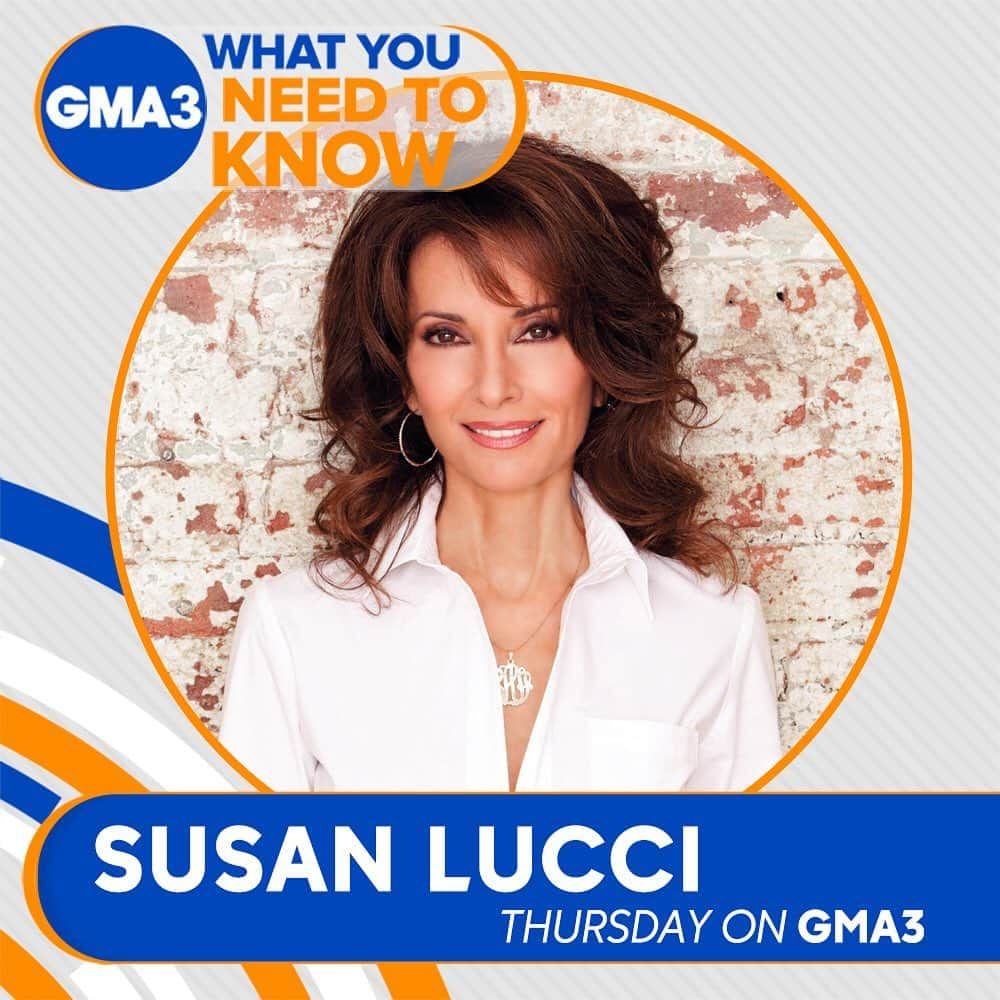 GMA3 WHAT YOU NEED TO KNOW

SUSAN LUCCI
THURSDAY ON GMA3